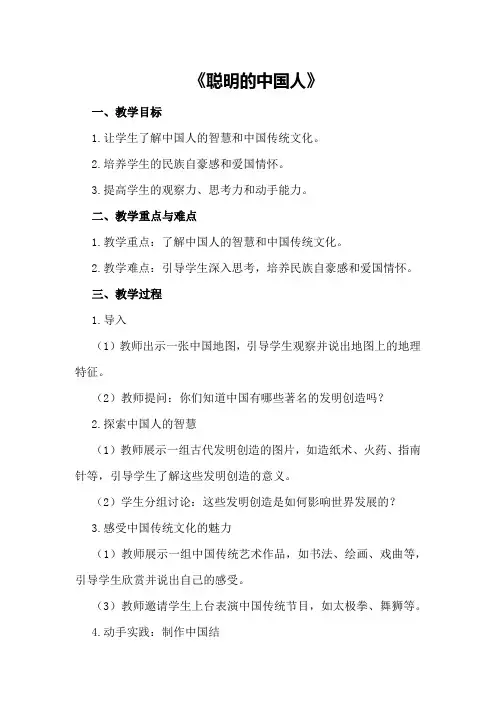 《聪明的中国人》

一、教学目标

1.让学生了解中国人的智慧和中国传统文化。

2.培养学生的民族自豪感和爱国情怀。

3.提高学生的观察力、思考力和动手能力。

二、教学重点与难点

1.教学重点：了解中国人的智慧和中国传统文化。

2.教学难点：引导学生深入思考，培养民族自豪感和爱国情怀。

三、教学过程

1.导入

（1）教师出示一张中国地图，引导学生观察并说出地图上的地理特征。

（2）教师提问：你们知道中国有哪些著名的发明创造吗？

2.探索中国人的智慧

（1）教师展示一组古代发明创造的图片，如造纸术、火药、指南针等，引导学生了解这些发明创造的意义。

（2）学生分组讨论：这些发明创造是如何影响世界发展的？

3.感受中国传统文化的魅力

（1）教师展示一组中国传统艺术作品，如书法、绘画、戏曲等，引导学生欣赏并说出自己的感受。

（3）教师邀请学生上台表演中国传统节目，如太极拳、舞狮等。

4.动手实践：制作中国结